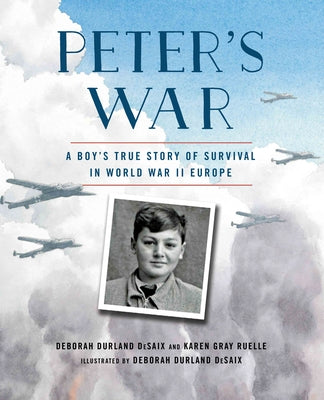 PETER'S WAR

A BOY'S TRUE STORY OF SURVIVAL IN WORLD WAR II EUROPE

DEBORAH DURLAND DeSAIX AND KAREN GRAY RUELLE
ILLUSTRATED BY DEBORAH DURLAND DeSAIX